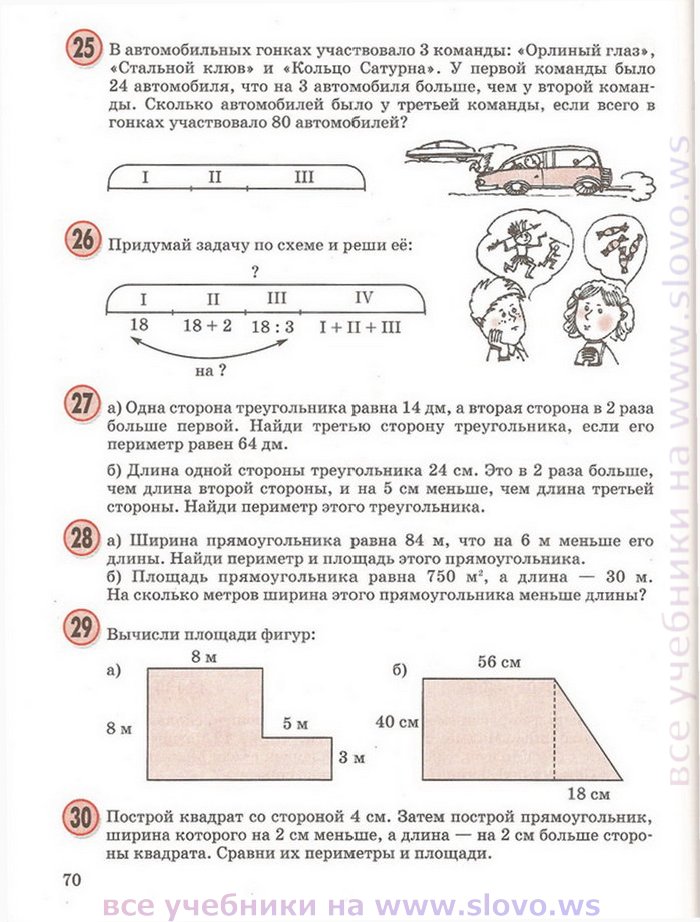 25 В автомобильных гонках участвовало 3 команды: «Орлиный глаз», «Стальной клюв» и «Кольцо Сатурна». У первой команды было 24 автомобиля, что на 3 автомобиля больше, чем у второй команды. Сколько автомобилей было у третьей команды, если всего в гонках участвовало 80 автомобилей?

I II III

26 Придумай задачу по схеме и реши её:

?

I II III IV

18 18 + 2 18 : 3 I + II + III

на ?

27 а) Одна сторона треугольника равна 14 дм, а вторая сторона в 2 раза больше первой. Найди третью сторону треугольника, если его периметр равен 64 дм.

б) Длина одной стороны треугольника 24 см. Это в 2 раза больше, чем длина второй стороны, и на 5 см меньше, чем длина третьей стороны. Найди периметр этого треугольника.

28 а) Ширина прямоугольника равна 84 м, что на 6 м меньше его длины. Найди периметр и площадь этого прямоугольника.
б) Площадь прямоугольника равна 750 $м^2$, а длина — 30 м. На сколько метров ширина этого прямоугольника меньше длины?

29 Вычисли площади фигур:

а) 8 м 8 м 5 м 3 м

б) 56 см 40 см 18 см

30 Построй квадрат со стороной 4 см. Затем построй прямоугольник, ширина которого на 2 см меньше, а длина — на 2 см больше стороны квадрата. Сравни их периметры и площади.

70

все учебники на www.slovo.ws

все учебники на www.slovo.ws